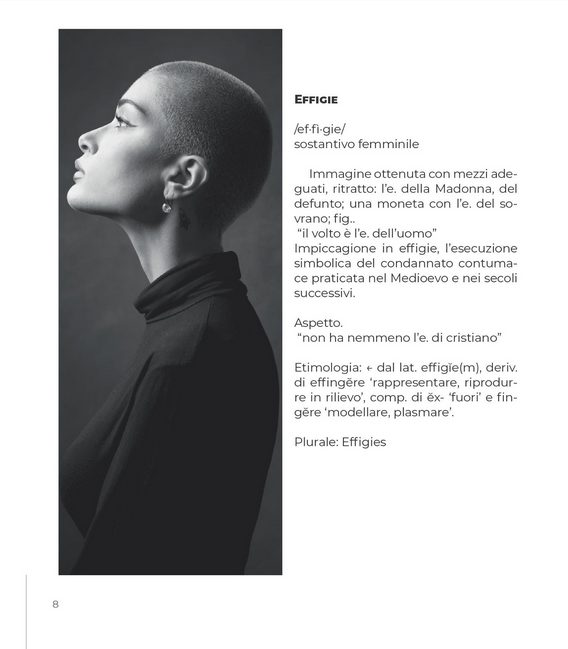 EFFIGIE

/ef·fi·gie/
sostantivo femminile

Immagine ottenuta con mezzi adeguati, ritratto: l'e. della Madonna, del defunto; una moneta con l'e. del sovrano; fig..
"il volto è l'e. dell'uomo"
Impiccagione in effigie, l'esecuzione simbolica del condannato contumace praticata nel Medioevo e nei secoli successivi.

Aspetto.
"non ha nemmeno l'e. di cristiano"

Etimologia: ← dal lat. effigĭe(m), deriv. di effingĕre 'rappresentare, riprodurre in rilievo', comp. di ĕx- 'fuori' e fingĕre 'modellare, plasmare'.

Plurale: Effigies

8